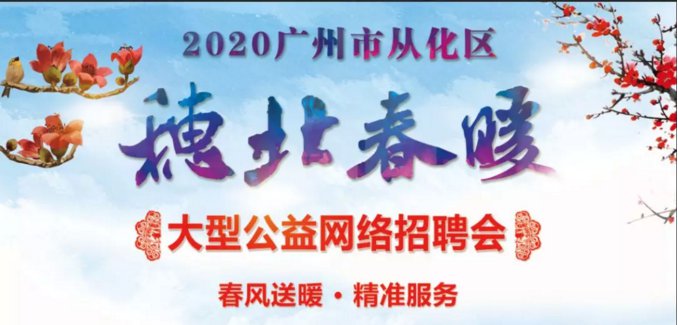 2020广州市从化区

穗北春暖

大型公益网络招聘会

春风送暖 · 精准服务